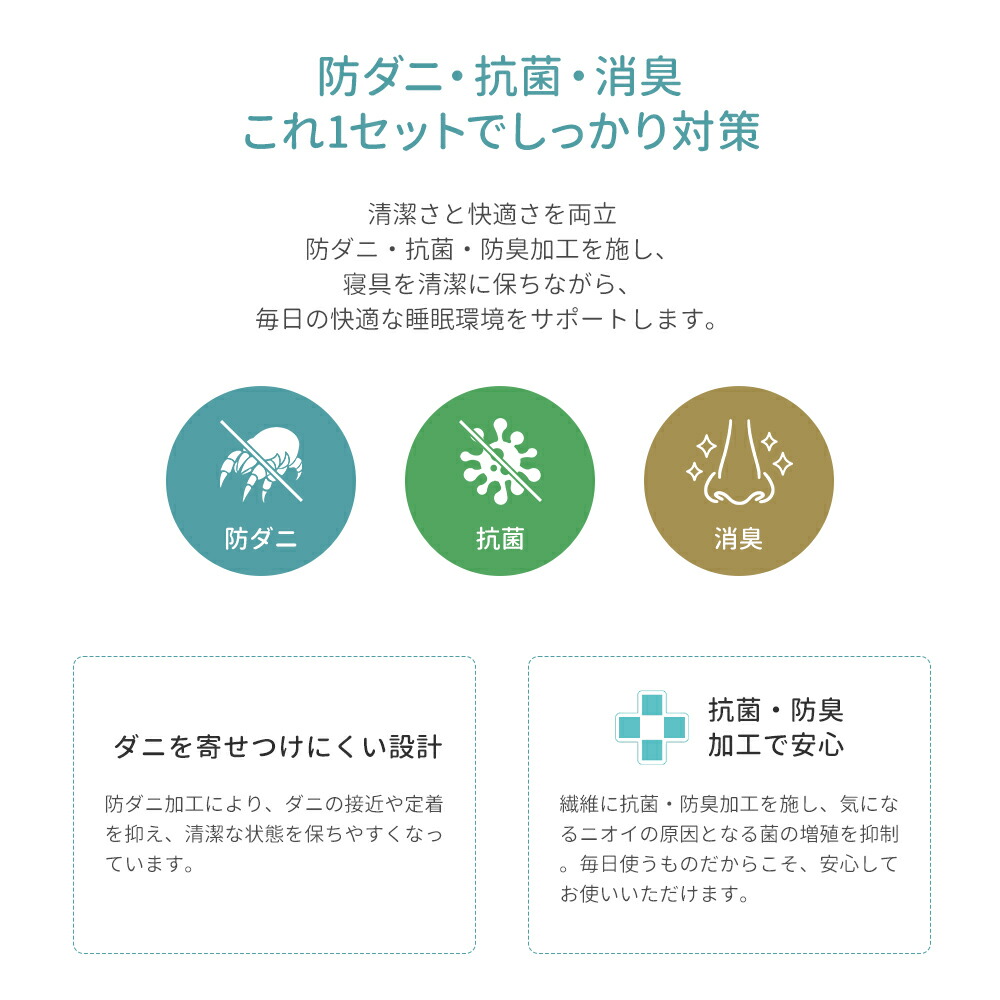 防ダニ・抗菌・消臭
これ1セットでしっかり対策

清潔さと快適さを両立
防ダニ・抗菌・防臭加工を施し、
寝具を清潔に保ちながら、
毎日の快適な睡眠環境をサポートします。

防ダニ

抗菌

消臭

ダニを寄せつけにくい設計

防ダニ加工により、ダニの接近や定着を抑え、清潔な状態を保ちやすくなっています。

抗菌・防臭
加工で安心

繊維に抗菌・防臭加工を施し、気になるニオイの原因となる菌の増殖を抑制。毎日使うものだからこそ、安心してお使いいただけます。